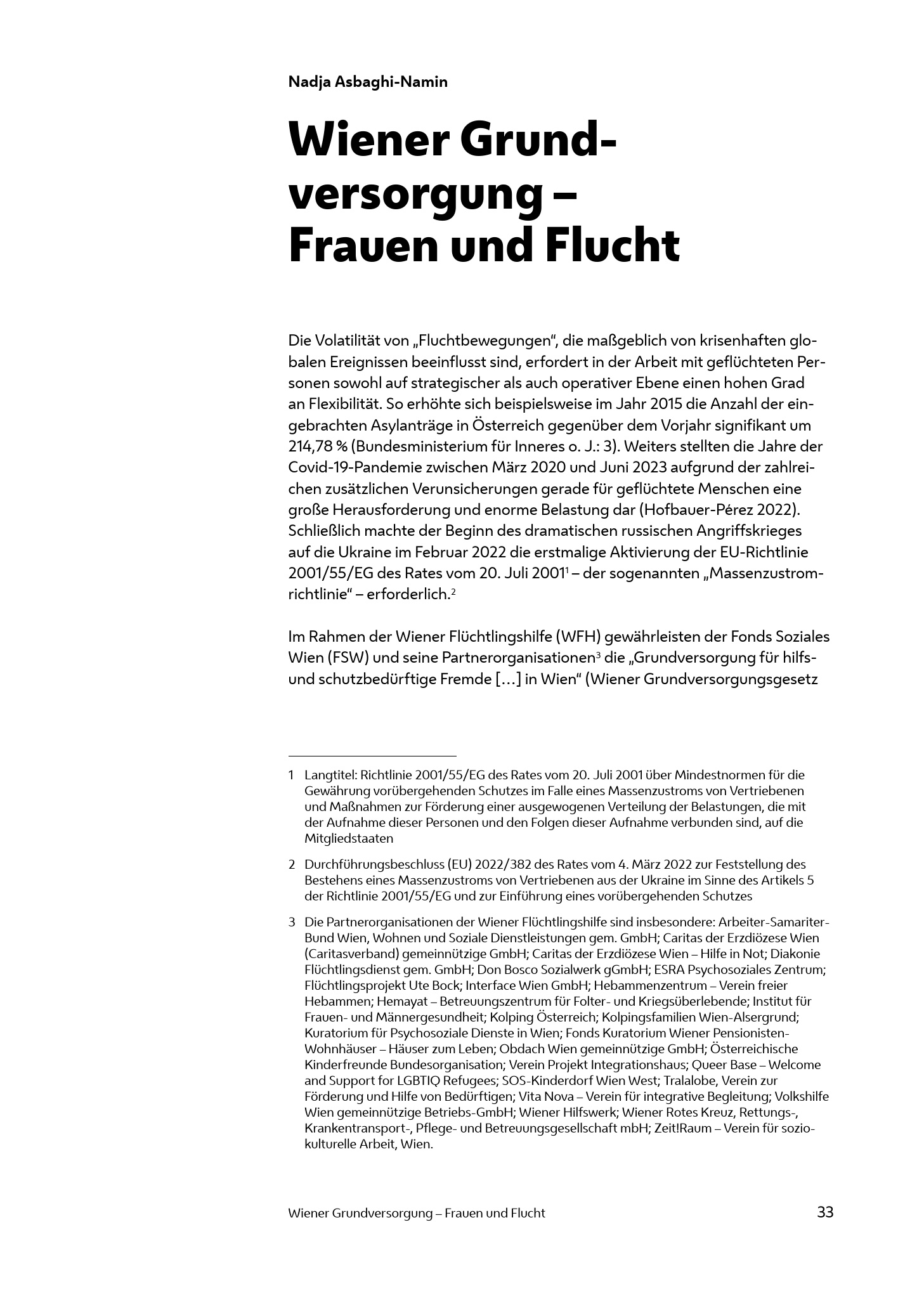 Nadja Asbaghi-Namin

Wiener Grundversorgung – Frauen und Flucht

Die Volatilität von „Fluchtbewegungen", die maßgeblich von krisenhaften globalen Ereignissen beeinflusst sind, erfordert in der Arbeit mit geflüchteten Personen sowohl auf strategischer als auch operativer Ebene einen hohen Grad an Flexibilität. So erhöhte sich beispielsweise im Jahr 2015 die Anzahl der eingebrachten Asylanträge in Österreich gegenüber dem Vorjahr signifikant um 214,78 % (Bundesministerium für Inneres o. J.: 3). Weiters stellten die Jahre der Covid-19-Pandemie zwischen März 2020 und Juni 2023 aufgrund der zahlreichen zusätzlichen Verunsicherungen gerade für geflüchtete Menschen eine große Herausforderung und enorme Belastung dar (Hofbauer-Pérez 2022). Schließlich machte der Beginn des dramatischen russischen Angriffskrieges auf die Ukraine im Februar 2022 die erstmalige Aktivierung der EU-Richtlinie 2001/55/EG des Rates vom 20. Juli 2001$^1$ – der sogenannten „Massenzustromrichtlinie" – erforderlich.$^2$

Im Rahmen der Wiener Flüchtlingshilfe (WFH) gewährleisten der Fonds Soziales Wien (FSW) und seine Partnerorganisationen$^3$ die „Grundversorgung für hilfs- und schutzbedürftige Fremde […] in Wien" (Wiener Grundversorgungsgesetz

1 Langtitel: Richtlinie 2001/55/EG des Rates vom 20. Juli 2001 über Mindestnormen für die Gewährung vorübergehenden Schutzes im Falle eines Massenzustroms von Vertriebenen und Maßnahmen zur Förderung einer ausgewogenen Verteilung der Belastungen, die mit der Aufnahme dieser Personen und den Folgen dieser Aufnahme verbunden sind, auf die Mitgliedstaaten

2 Durchführungsbeschluss (EU) 2022/382 des Rates vom 4. März 2022 zur Feststellung des Bestehens eines Massenzustroms von Vertriebenen aus der Ukraine im Sinne des Artikels 5 der Richtlinie 2001/55/EG und zur Einführung eines vorübergehenden Schutzes

3 Die Partnerorganisationen der Wiener Flüchtlingshilfe sind insbesondere: Arbeiter-Samariter-Bund Wien, Wohnen und Soziale Dienstleistungen gem. GmbH; Caritas der Erzdiözese Wien (Caritasverband) gemeinnützige GmbH; Caritas der Erzdiözese Wien – Hilfe in Not; Diakonie Flüchtlingsdienst gem. GmbH; Don Bosco Sozialwerk gGmbH; ESRA Psychosoziales Zentrum; Flüchtlingsprojekt Ute Bock; Interface Wien GmbH; Hebammenzentrum – Verein freier Hebammen; Hemayat – Betreuungszentrum für Folter- und Kriegsüberlebende; Institut für Frauen- und Männergesundheit; Kolping Österreich; Kolpingsfamilien Wien-Alsergrund; Kuratorium für Psychosoziale Dienste in Wien; Fonds Kuratorium Wiener Pensionisten-Wohnhäuser – Häuser zum Leben; Obdach Wien gemeinnützige GmbH; Österreichische Kinderfreunde Bundesorganisation; Verein Projekt Integrationshaus; Queer Base – Welcome and Support for LGBTIQ Refugees; SOS-Kinderdorf Wien West; Tralalobe, Verein zur Förderung und Hilfe von Bedürftigen; Vita Nova – Verein für integrative Begleitung; Volkshilfe Wien gemeinnützige Betriebs-GmbH; Wiener Hilfswerk; Wiener Rotes Kreuz, Rettungs-, Krankentransport-, Pflege- und Betreuungsgesellschaft mbH; Zeit!Raum – Verein für soziokulturelle Arbeit, Wien.

Wiener Grundversorgung – Frauen und Flucht 33